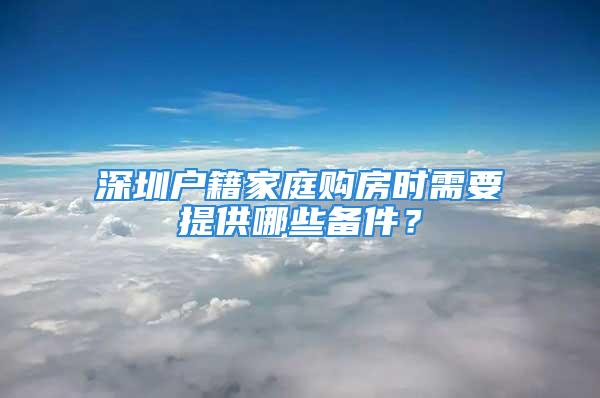 深圳户籍家庭购房时需要提供哪些备件？